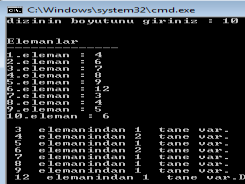 C:\Windows\system32\cmd.exe
dizinin boyutunu giriniz : 10

Elemanlar
--------------
1.eleman : 4
2.eleman : 6
3.eleman : 7
4.eleman : 8
5.eleman : 9
6.eleman : 12
7.eleman : 3
8.eleman : 4
9.eleman : 5
10.eleman : 6

3 elemanindan 1 tane var.
4 elemanindan 2 tane var.
5 elemanindan 1 tane var.
6 elemanindan 2 tane var.
7 elemanindan 1 tane var.
8 elemanindan 1 tane var.
9 elemanindan 1 tane var.
12 elemanindan 1 tane var.D